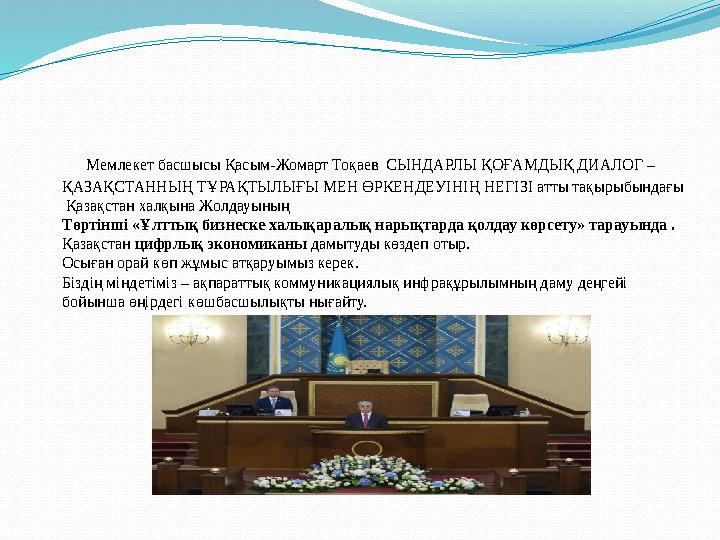 Мемлекет басшысы Қасым-Жомарт Тоқаев СЫНДАРЛЫ ҚОҒАМДЫҚ ДИАЛОГ – ҚАЗАҚСТАННЫҢ ТҰРАҚТЫЛЫҒЫ МЕН ӨРКЕНДЕУІНІҢ НЕГІЗІ атты тақырыбындағы Қазақстан халқына Жолдауының

Төртінші «Ұлттық бизнеске халықаралық нарықтарда қолдау көрсету» тарауында .

Қазақстан цифрлық экономиканы дамытуды көздеп отыр.

Осыған орай көп жұмыс атқаруымыз керек.

Біздің міндетіміз – ақпараттық коммуникациялық инфрақұрылымның даму деңгейі бойынша өңірдегі көшбасшылықты нығайту.